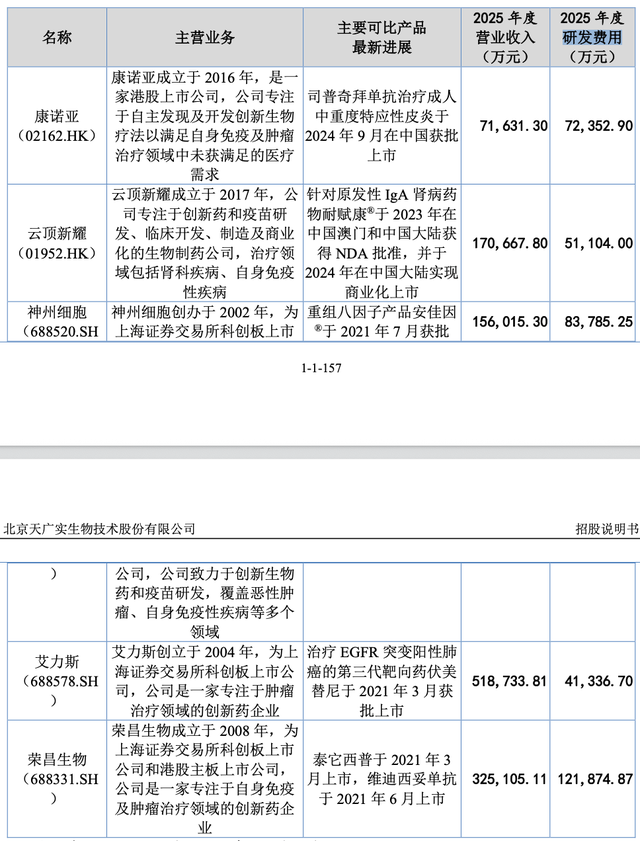 | 名称 | 主营业务 | 主要可比产品最新进展 | 2025 年度营业收入（万元） | 2025 年度研发费用（万元） |
|---|---|---|---|---|
| 康诺亚（02162.HK） | 康诺亚成立于 2016 年，是一家港股上市公司，公司专注于自主发现及开发创新生物疗法以满足自身免疫及肿瘤治疗领域中未获满足的医疗需求 | 司普奇拜单抗治疗成人中重度特应性皮炎于 2024 年 9 月在中国获批上市 | 71,631.30 | 72,352.90 |
| 云顶新耀（01952.HK） | 云顶新耀成立于 2017 年，公司专注于创新药和疫苗研发、临床开发、制造及商业化的生物制药公司，治疗领域包括肾科疾病、自身免疫性疾病 | 针对原发性 IgA 肾病药物耐赋康®于 2023 年在中国澳门和中国大陆获得 NDA 批准，并于 2024 年在中国大陆实现商业化上市 | 170,667.80 | 51,104.00 |
| 神州细胞（688520.SH | 神州细胞创办于 2002 年，为上海证券交易所科创板上市 | 重组八因子产品安佳因®于 2021 年 7 月获批 | 156,015.30 | 83,785.25 |

1-1-157

北京天广实生物技术股份有限公司 招股说明书

| ） | 公司，公司致力于创新生物药和疫苗研发，覆盖恶性肿瘤、自身免疫性疾病等多个领域 | | | |
|---|---|---|---|---|
| 艾力斯（688578.SH） | 艾力斯创立于 2004 年，为上海证券交易所科创板上市公司，公司是一家专注于肿瘤治疗领域的创新药企业 | 治疗 EGFR 突变阳性肺癌的第三代靶向药伏美替尼于 2021 年 3 月获批上市 | 518,733.81 | 41,336.70 |
| 荣昌生物（688331.SH） | 荣昌生物成立于 2008 年，为上海证券交易所科创板上市公司和港股主板上市公司，公司是一家专注于自身免疫及肿瘤治疗领域的创新药企业 | 泰它西普于 2021 年 3 月上市，维迪西妥单抗于 2021 年 6 月上市 | 325,105.11 | 121,874.87 |